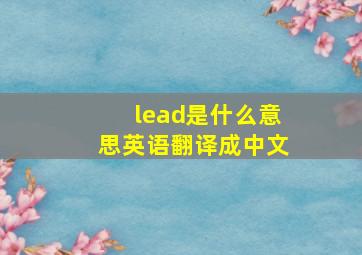 lead是什么意思英语翻译成中文